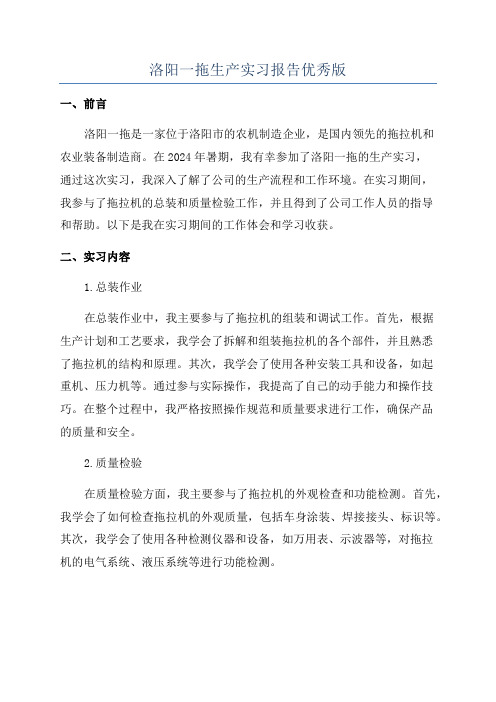 洛阳一拖生产实习报告优秀版

一、前言

洛阳一拖是一家位于洛阳市的农机制造企业，是国内领先的拖拉机和农业装备制造商。在2024年暑期，我有幸参加了洛阳一拖的生产实习，通过这次实习，我深入了解了公司的生产流程和工作环境。在实习期间，我参与了拖拉机的总装和质量检验工作，并且得到了公司工作人员的指导和帮助。以下是我在实习期间的工作体会和学习收获。

二、实习内容

1.总装作业

在总装作业中，我主要参与了拖拉机的组装和调试工作。首先，根据生产计划和工艺要求，我学会了拆解和组装拖拉机的各个部件，并且熟悉了拖拉机的结构和原理。其次，我学会了使用各种安装工具和设备，如起重机、压力机等。通过参与实际操作，我提高了自己的动手能力和操作技巧。在整个过程中，我严格按照操作规范和质量要求进行工作，确保产品的质量和安全。

2.质量检验

在质量检验方面，我主要参与了拖拉机的外观检查和功能检测。首先，我学会了如何检查拖拉机的外观质量，包括车身涂装、焊接接头、标识等。其次，我学会了使用各种检测仪器和设备，如万用表、示波器等，对拖拉机的电气系统、液压系统等进行功能检测。